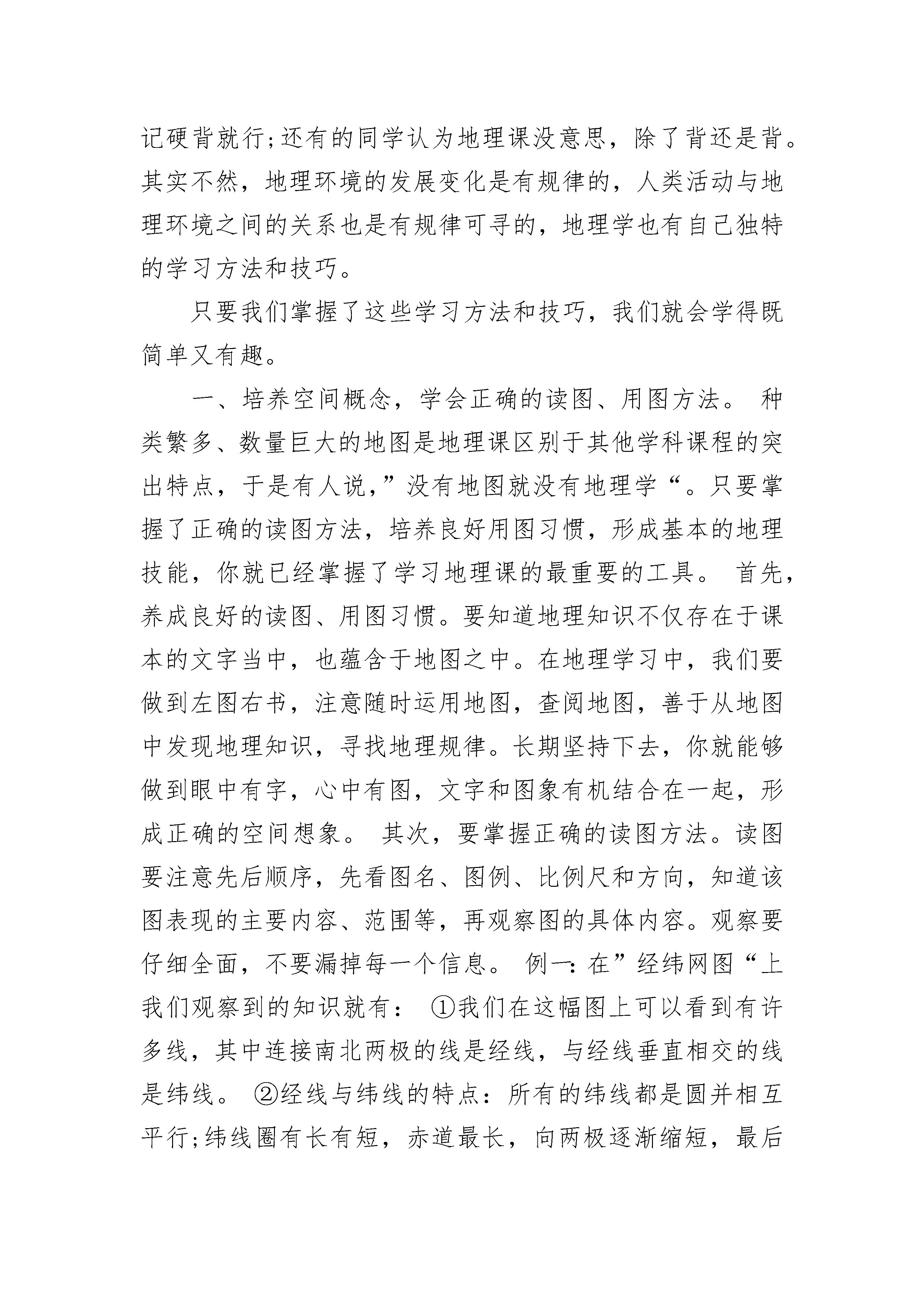 记硬背就行;还有的同学认为地理课没意思，除了背还是背。其实不然，地理环境的发展变化是有规律的，人类活动与地理环境之间的关系也是有规律可寻的，地理学也有自己独特的学习方法和技巧。

只要我们掌握了这些学习方法和技巧，我们就会学得既简单又有趣。

一、培养空间概念，学会正确的读图、用图方法。 种类繁多、数量巨大的地图是地理课区别于其他学科课程的突出特点，于是有人说,”没有地图就没有地理学“。只要掌握了正确的读图方法，培养良好用图习惯，形成基本的地理技能，你就已经掌握了学习地理课的最重要的工具。 首先，养成良好的读图、用图习惯。要知道地理知识不仅存在于课本的文字当中，也蕴含于地图之中。在地理学习中，我们要做到左图右书，注意随时运用地图，查阅地图，善于从地图中发现地理知识，寻找地理规律。长期坚持下去，你就能够做到眼中有字，心中有图，文字和图象有机结合在一起，形成正确的空间想象。 其次，要掌握正确的读图方法。读图要注意先后顺序，先看图名、图例、比例尺和方向，知道该图表现的主要内容、范围等，再观察图的具体内容。观察要仔细全面，不要漏掉每一个信息。 例一:在”经纬网图“上我们观察到的知识就有： ①我们在这幅图上可以看到有许多线，其中连接南北两极的线是经线，与经线垂直相交的线是纬线。 ②经线与纬线的特点：所有的纬线都是圆并相互平行;纬线圈有长有短，赤道最长，向两极逐渐缩短，最后